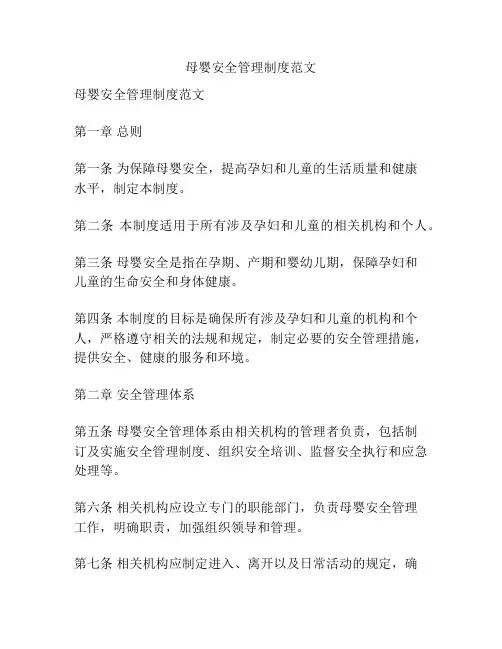 母婴安全管理制度范文

母婴安全管理制度范文

第一章 总则

第一条 为保障母婴安全，提高孕妇和儿童的生活质量和健康水平，制定本制度。

第二条 本制度适用于所有涉及孕妇和儿童的相关机构和个人。

第三条 母婴安全是指在孕期、产期和婴幼儿期，保障孕妇和儿童的生命安全和身体健康。

第四条 本制度的目标是确保所有涉及孕妇和儿童的机构和个人，严格遵守相关的法规和规定，制定必要的安全管理措施，提供安全、健康的服务和环境。

第二章 安全管理体系

第五条 母婴安全管理体系由相关机构的管理者负责，包括制订及实施安全管理制度、组织安全培训、监督安全执行和应急处理等。

第六条 相关机构应设立专门的职能部门，负责母婴安全管理工作，明确职责，加强组织领导和管理。

第七条 相关机构应制定进入、离开以及日常活动的规定，确